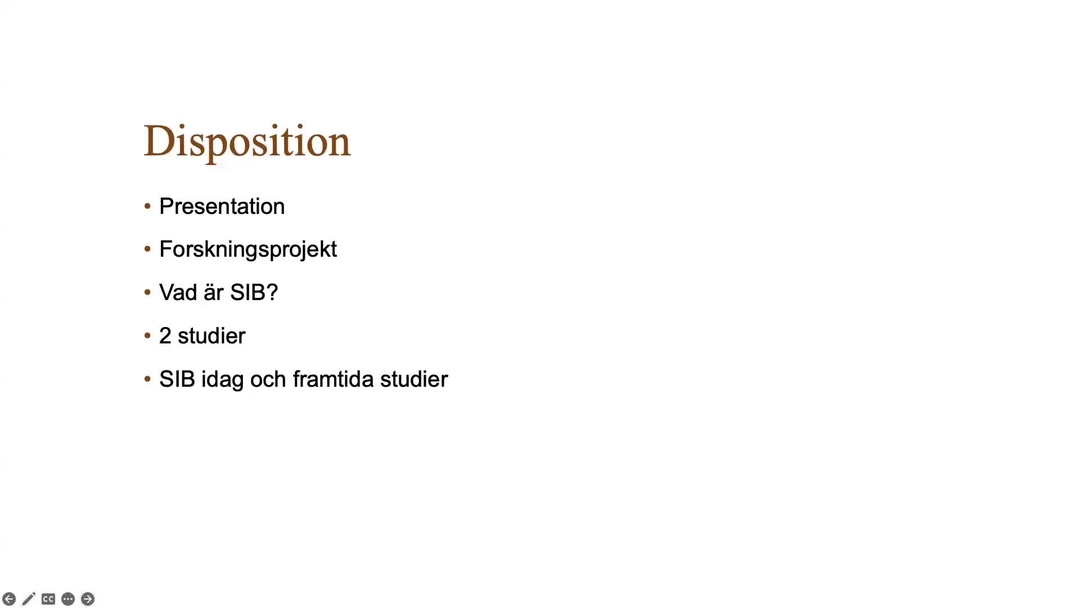 Disposition

• Presentation
• Forskningsprojekt
• Vad är SIB?
• 2 studier
• SIB idag och framtida studier